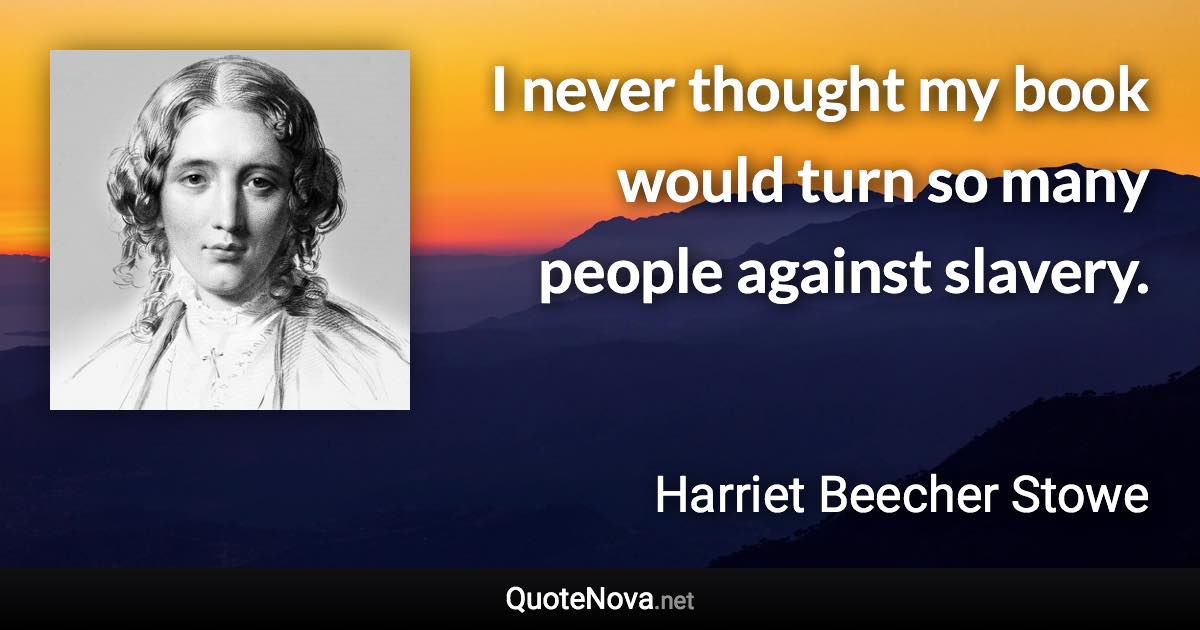 I never thought my book would turn so many people against slavery.

Harriet Beecher Stowe

QuoteNova.net